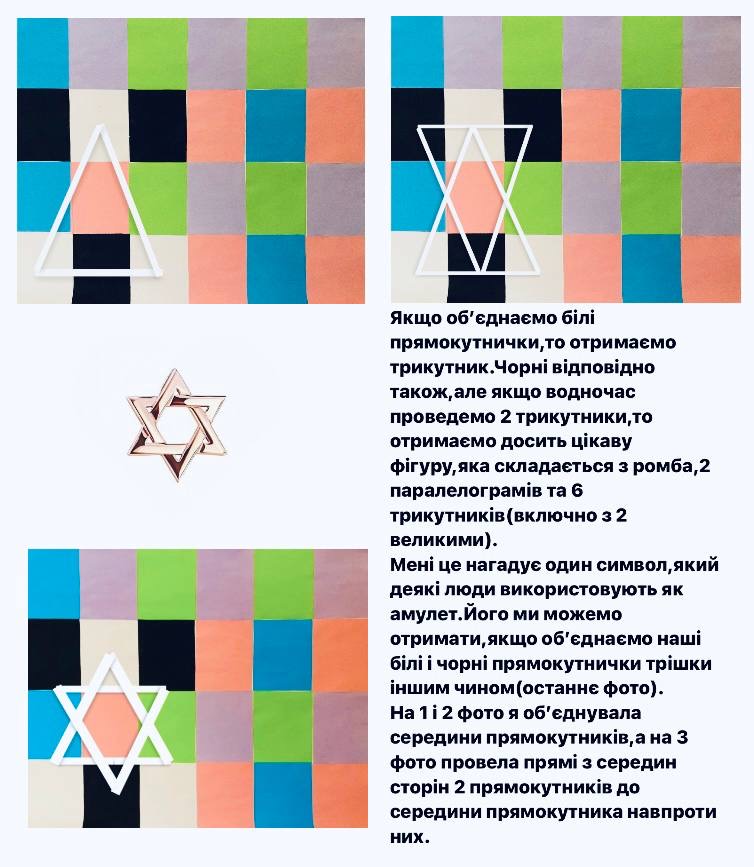 Якщо об'єднаємо білі прямокутнички,то отримаємо трикутник.Чорні відповідно також,але якщо водночас проведемо 2 трикутники,то отримаємо досить цікаву фігуру,яка складається з ромба,2 паралелограмів та 6 трикутників(включно з 2 великими).
Мені це нагадує один символ,який деякі люди використовують як амулет.Його ми можемо отримати,якщо об'єднаємо наші білі і чорні прямокутнички трішки іншим чином(останнє фото).
На 1 і 2 фото я об'єднувала середини прямокутників,а на 3 фото провела прямі з середин сторін 2 прямокутників до середини прямокутника навпроти них.